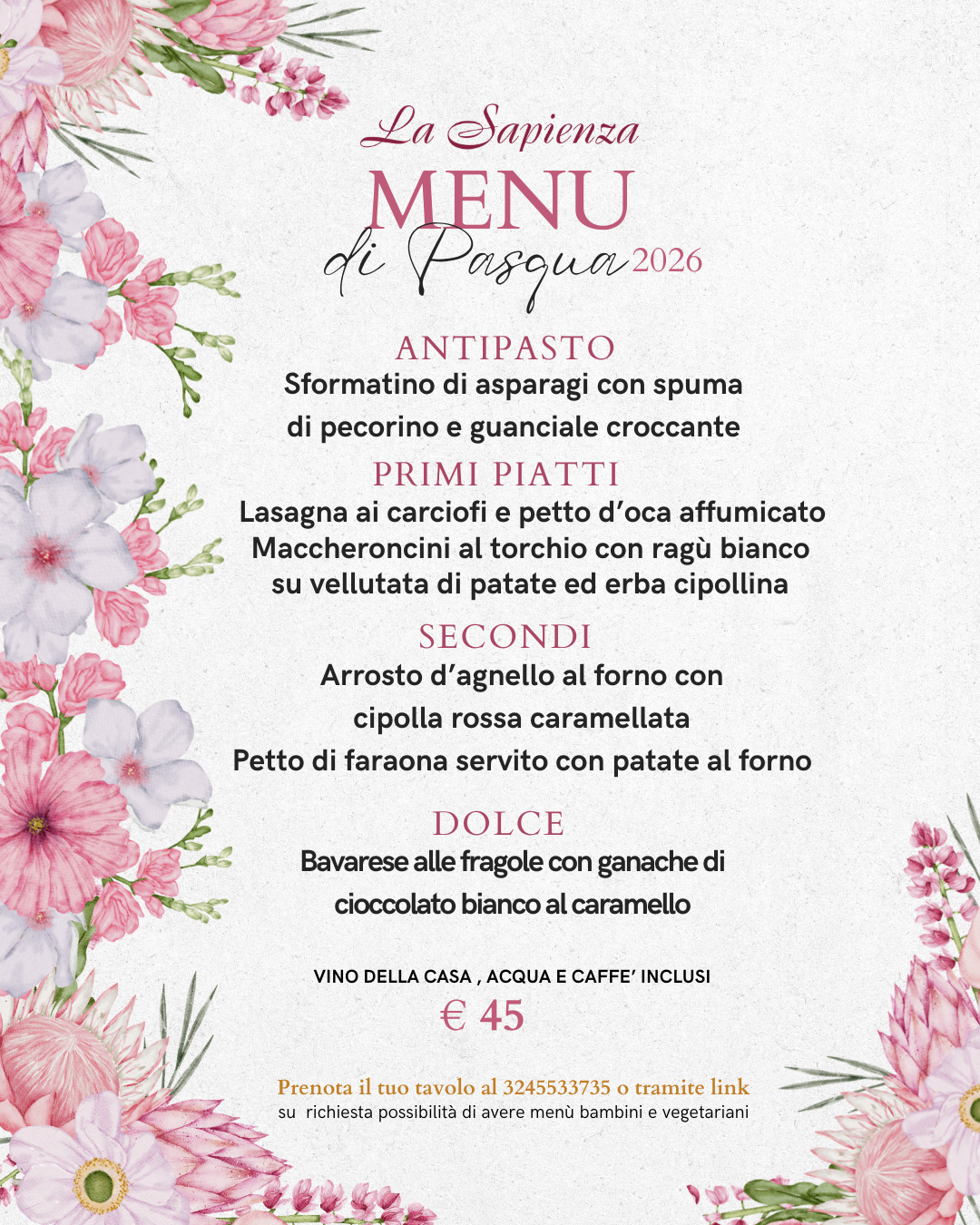 La Sapienza
MENU
di Pasqua 2026

ANTIPASTO
Sformatino di asparagi con spuma di pecorino e guanciale croccante

PRIMI PIATTI
Lasagna ai carciofi e petto d'oca affumicato
Maccheroncini al torchio con ragù bianco su vellutata di patate ed erba cipollina

SECONDI
Arrosto d'agnello al forno con cipolla rossa caramellata
Petto di faraona servito con patate al forno

DOLCE
Bavarese alle fragole con ganache di cioccolato bianco al caramello

VINO DELLA CASA , ACQUA E CAFFE' INCLUSI
€ 45

Prenota il tuo tavolo al 3245533735 o tramite link
su richiesta possibilità di avere menù bambini e vegetariani